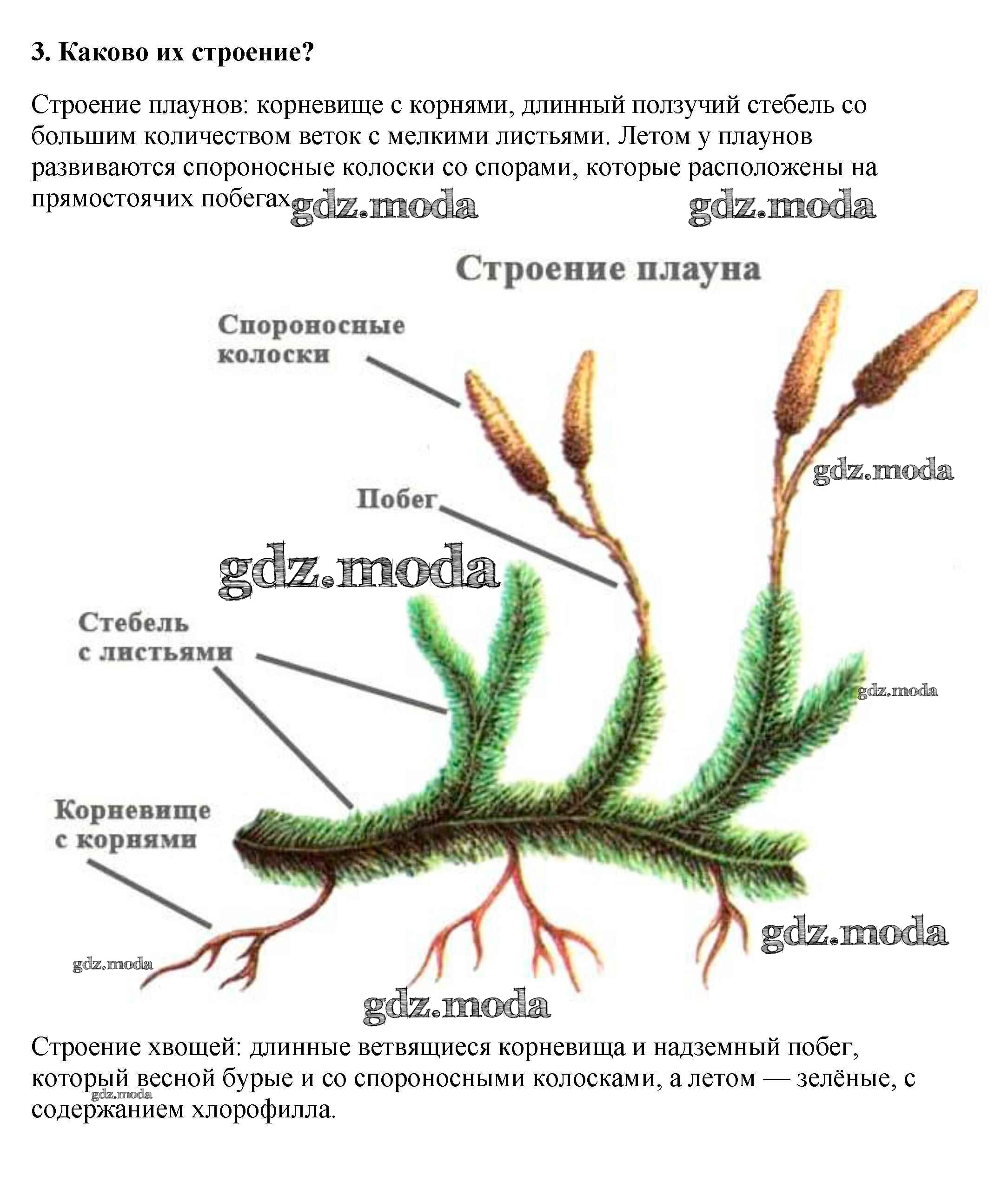 3. Каково их строение?

Строение плаунов: корневище с корнями, длинный ползучий стебель со большим количеством веток с мелкими листьями. Летом у плаунов развиваются спороносные колоски со спорами, которые расположены на прямостоячих побегах.

gdz.moda gdz.moda

Строение плауна

Спороносные колоски

gdz.moda

Побег

gdz.moda

Стебель с листьями

gdz.moda

Корневище с корнями

gdz.moda

gdz.moda

gdz.moda

Строение хвощей: длинные ветвящиеся корневища и надземный побег, который весной бурые и со спороносными колосками, а летом — зелёные, с содержанием хлорофилла.

gdz.moda